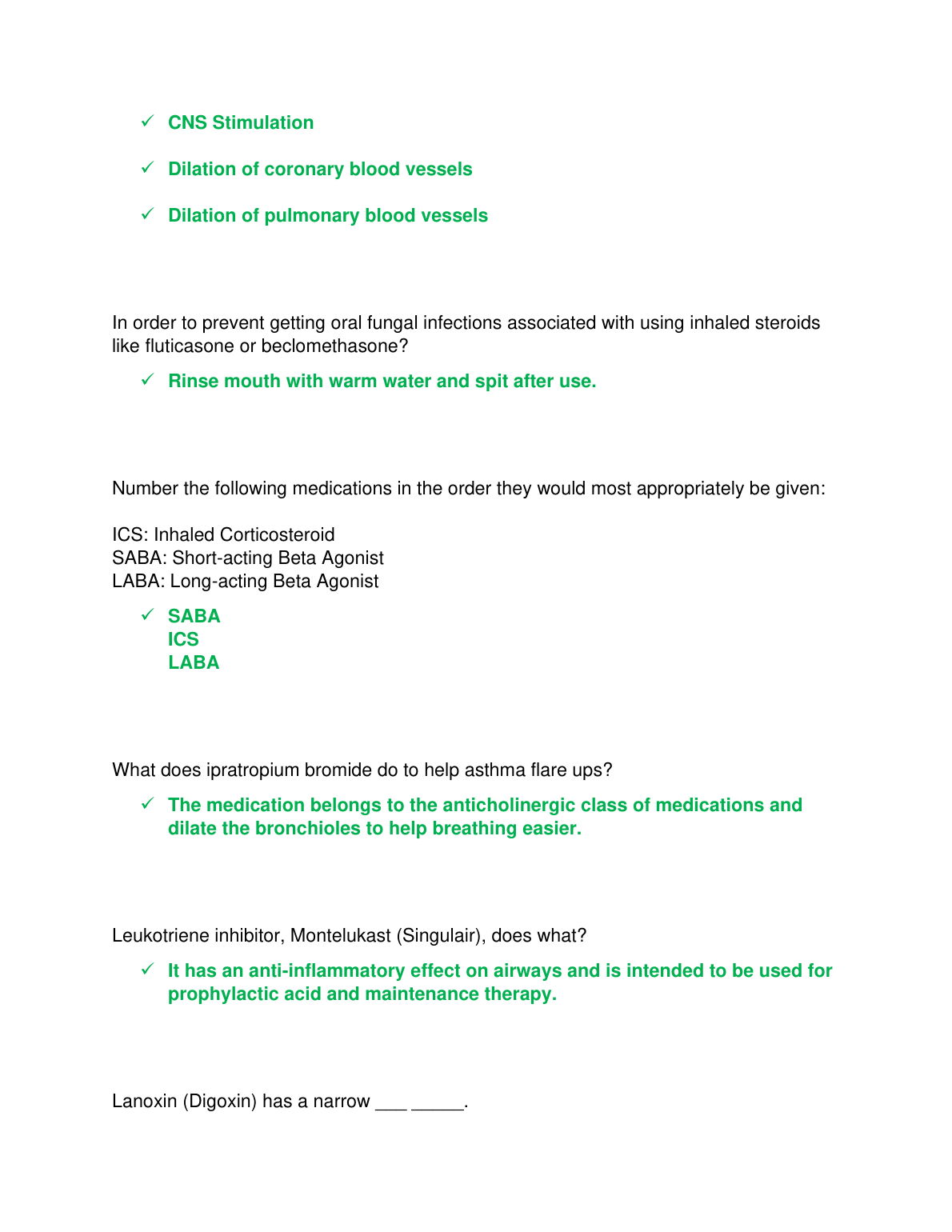 ✓ CNS Stimulation

✓ Dilation of coronary blood vessels

✓ Dilation of pulmonary blood vessels

In order to prevent getting oral fungal infections associated with using inhaled steroids like fluticasone or beclomethasone?

✓ Rinse mouth with warm water and spit after use.

Number the following medications in the order they would most appropriately be given:

ICS: Inhaled Corticosteroid
SABA: Short-acting Beta Agonist
LABA: Long-acting Beta Agonist

✓ SABA
ICS
LABA

What does ipratropium bromide do to help asthma flare ups?

✓ The medication belongs to the anticholinergic class of medications and dilate the bronchioles to help breathing easier.

Leukotriene inhibitor, Montelukast (Singulair), does what?

✓ It has an anti-inflammatory effect on airways and is intended to be used for prophylactic acid and maintenance therapy.

Lanoxin (Digoxin) has a narrow ___ _____.